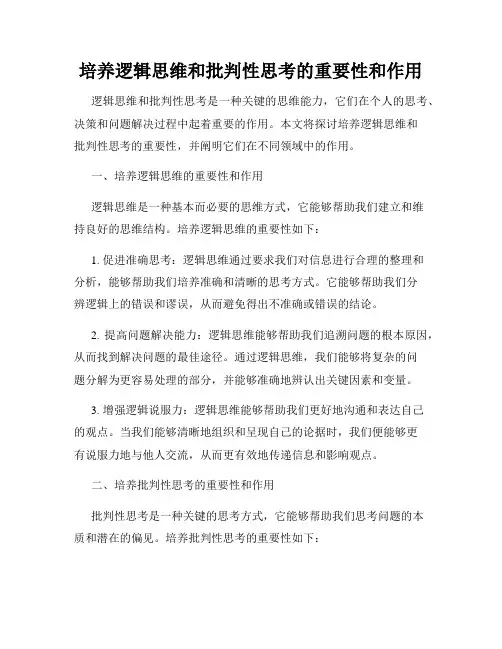 培养逻辑思维和批判性思考的重要性和作用

逻辑思维和批判性思考是一种关键的思维能力，它们在个人的思考、决策和问题解决过程中起着重要的作用。本文将探讨培养逻辑思维和批判性思考的重要性，并阐明它们在不同领域中的作用。

一、培养逻辑思维的重要性和作用

逻辑思维是一种基本而必要的思维方式，它能够帮助我们建立和维持良好的思维结构。培养逻辑思维的重要性如下：

1. 促进准确思考：逻辑思维通过要求我们对信息进行合理的整理和分析，能够帮助我们培养准确和清晰的思考方式。它能够帮助我们分辨逻辑上的错误和谬误，从而避免得出不准确或错误的结论。

2. 提高问题解决能力：逻辑思维能够帮助我们追溯问题的根本原因，从而找到解决问题的最佳途径。通过逻辑思维，我们能够将复杂的问题分解为更容易处理的部分，并能够准确地辨认出关键因素和变量。

3. 增强逻辑说服力：逻辑思维能够帮助我们更好地沟通和表达自己的观点。当我们能够清晰地组织和呈现自己的论据时，我们便能够更有说服力地与他人交流，从而更有效地传递信息和影响观点。

二、培养批判性思考的重要性和作用

批判性思考是一种关键的思考方式，它能够帮助我们思考问题的本质和潜在的偏见。培养批判性思考的重要性如下：